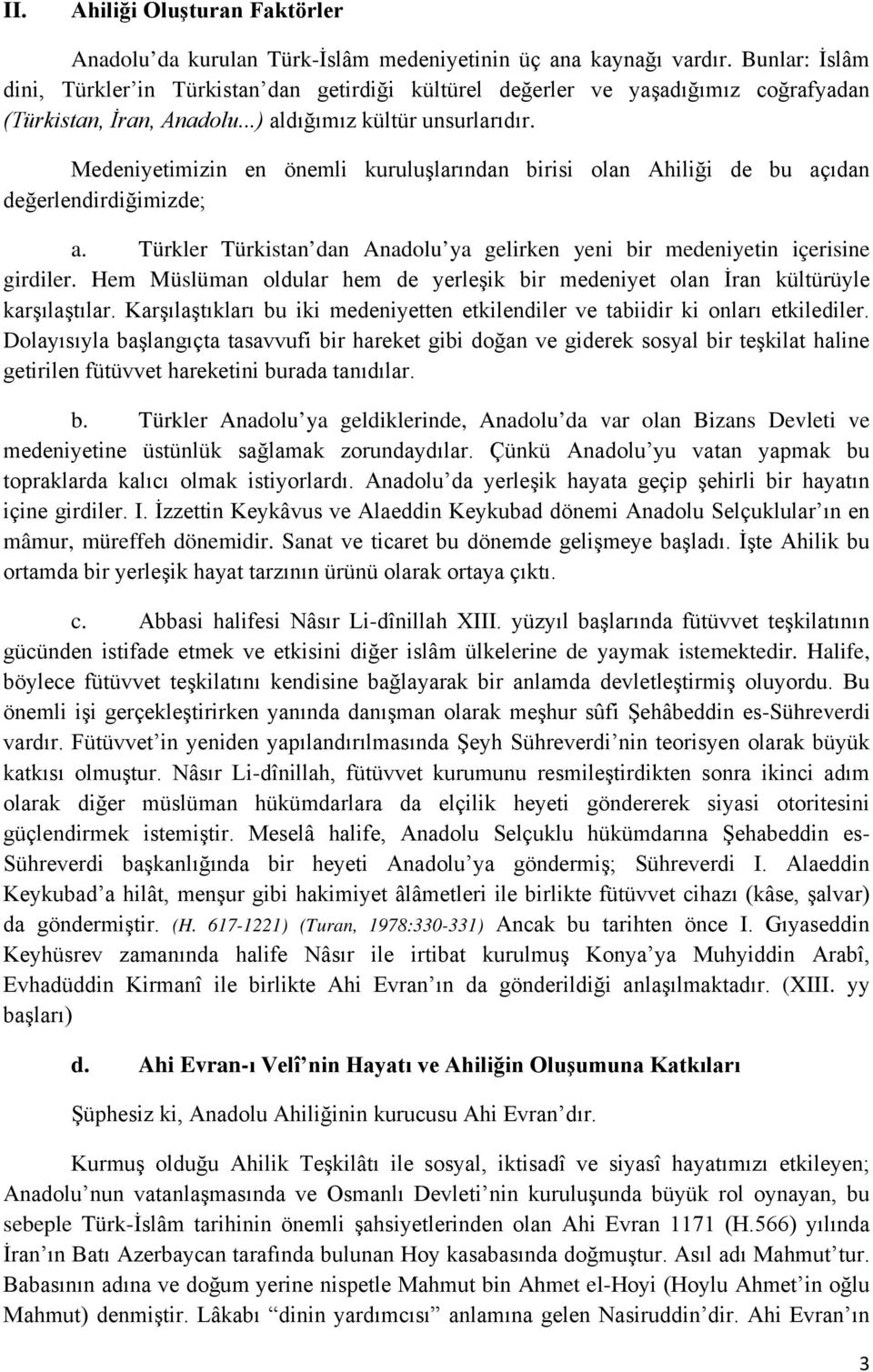 II. Ahiliği Oluşturan Faktörler

Anadolu'da kurulan Türk-İslâm medeniyetinin üç ana kaynağı vardır. Bunlar: İslâm dini, Türkler'in Türkistan'dan getirdiği kültürel değerler ve yaşadığımız coğrafyadan (Türkistan, İran, Anadolu...) aldığımız kültür unsurlarıdır.

Medeniyetimizin en önemli kuruluşlarından birisi olan Ahiliği de bu açıdan değerlendirdiğimizde;

a. Türkler Türkistan'dan Anadolu'ya gelirken yeni bir medeniyetin içerisine girdiler. Hem Müslüman oldular hem de yerleşik bir medeniyet olan İran kültürüyle karşılaştılar. Karşılaştıkları bu iki medeniyetten etkilendiler ve tabiidir ki onları etkilediler. Dolayısıyla başlangıçta tasavvufi bir hareket gibi doğan ve giderek sosyal bir teşkilat haline getirilen fütüvvet hareketini burada tanıdılar.

b. Türkler Anadolu'ya geldiklerinde, Anadolu'da var olan Bizans Devleti ve medeniyetine üstünlük sağlamak zorundaydılar. Çünkü Anadolu'yu vatan yapmak bu topraklarda kalıcı olmak istiyorlardı. Anadolu'da yerleşik hayata geçip şehirli bir hayatın içine girdiler. I. İzzettin Keykâvus ve Alaeddin Keykubad dönemi Anadolu Selçuklular'ın en mâmur, müreffeh dönemidir. Sanat ve ticaret bu dönemde gelişmeye başladı. İşte Ahilik bu ortamda bir yerleşik hayat tarzının ürünü olarak ortaya çıktı.

c. Abbasi halifesi Nâsır Li-dînillah XIII. yüzyıl başlarında fütüvvet teşkilatının gücünden istifade etmek ve etkisini diğer islâm ülkelerine de yaymak istemektedir. Halife, böylece fütüvvet teşkilatını kendisine bağlayarak bir anlamda devletleştirmiş oluyordu. Bu önemli işi gerçekleştirirken yanında danışman olarak meşhur sûfi Şehâbeddin es-Sühreverdi vardır. Fütüvvet'in yeniden yapılandırılmasında Şeyh Sühreverdi'nin teorisyen olarak büyük katkısı olmuştur. Nâsır Li-dînillah, fütüvvet kurumunu resmileştirdikten sonra ikinci adım olarak diğer müslüman hükümdarlara da elçilik heyeti göndererek siyasi otoritesini güçlendirmek istemiştir. Meselâ halife, Anadolu Selçuklu hükümdarına Şehabeddin es-Sühreverdi başkanlığında bir heyeti Anadolu'ya göndermiş; Sühreverdi I. Alaeddin Keykubad'a hilât, menşur gibi hakimiyet âlâmetleri ile birlikte fütüvvet cihazı (kâse, şalvar) da göndermiştir. (H. 617-1221) (Turan, 1978:330-331) Ancak bu tarihten önce I. Gıyaseddin Keyhüsrev zamanında halife Nâsır ile irtibat kurulmuş Konya'ya Muhyiddin Arabî, Evhadüddin Kirmanî ile birlikte Ahi Evran'ın da gönderildiği anlaşılmaktadır. (XIII. yy başları)

d. Ahi Evran-ı Velî'nin Hayatı ve Ahiliğin Oluşumuna Katkıları

Şüphesiz ki, Anadolu Ahiliğinin kurucusu Ahi Evran'dır.

Kurmuş olduğu Ahilik Teşkilâtı ile sosyal, iktisadî ve siyasî hayatımızı etkileyen; Anadolu'nun vatanlaşmasında ve Osmanlı Devleti'nin kuruluşunda büyük rol oynayan, bu sebeple Türk-İslâm tarihinin önemli şahsiyetlerinden olan Ahi Evran 1171 (H.566) yılında İran'ın Batı Azerbaycan tarafında bulunan Hoy kasabasında doğmuştur. Asıl adı Mahmut'tur. Babasının adına ve doğum yerine nispetle Mahmut bin Ahmet el-Hoyi (Hoylu Ahmet'in oğlu Mahmut) denmiştir. Lâkabı "dinin yardımcısı" anlamına gelen Nasiruddin'dir. Ahi Evran'ın

3